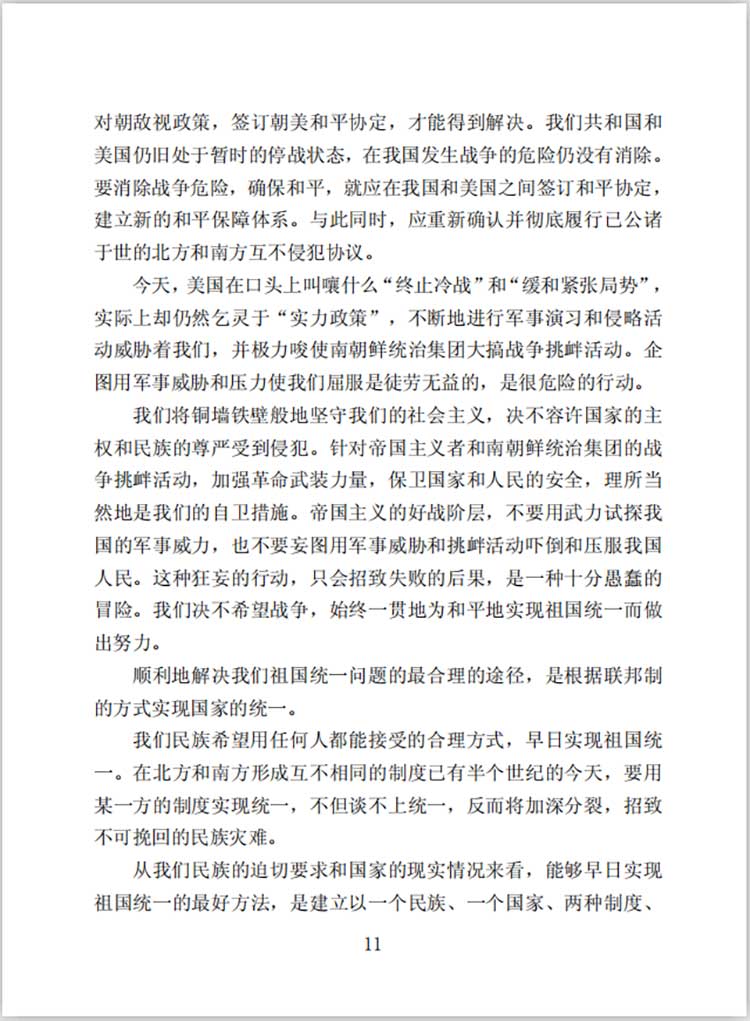 对朝敌视政策，签订朝美和平协定，才能得到解决。我们共和国和美国仍旧处于暂时的停战状态，在我国发生战争的危险仍没有消除。要消除战争危险，确保和平，就应在我国和美国之间签订和平协定，建立新的和平保障体系。与此同时，应重新确认并彻底履行已公诸于世的北方和南方互不侵犯协议。

今天，美国在口头上叫嚷什么“终止冷战”和“缓和紧张局势”，实际上却仍然乞灵于“实力政策”，不断地进行军事演习和侵略活动威胁着我们，并极力唆使南朝鲜统治集团大搞战争挑衅活动。企图用军事威胁和压力使我们屈服是徒劳无益的，是很危险的行动。

我们将铜墙铁壁般地坚守我们的社会主义，决不容许国家的主权和民族的尊严受到侵犯。针对帝国主义者和南朝鲜统治集团的战争挑衅活动，加强革命武装力量，保卫国家和人民的安全，理所当然地是我们的自卫措施。帝国主义的好战阶层，不要用武力试探我国的军事威力，也不要妄图用军事威胁和挑衅活动吓倒和压服我国人民。这种狂妄的行动，只会招致失败的后果，是一种十分愚蠢的冒险。我们决不希望战争，始终一贯地为和平地实现祖国统一而做出努力。

顺利地解决我们祖国统一问题的最合理的途径，是根据联邦制的方式实现国家的统一。

我们民族希望用任何人都能接受的合理方式，早日实现祖国统一。在北方和南方形成互不相同的制度已有半个世纪的今天，要用某一方的制度实现统一，不但谈不上统一，反而将加深分裂，招致不可挽回的民族灾难。

从我们民族的迫切要求和国家的现实情况来看，能够早日实现祖国统一的最好方法，是建立以一个民族、一个国家、两种制度、

11